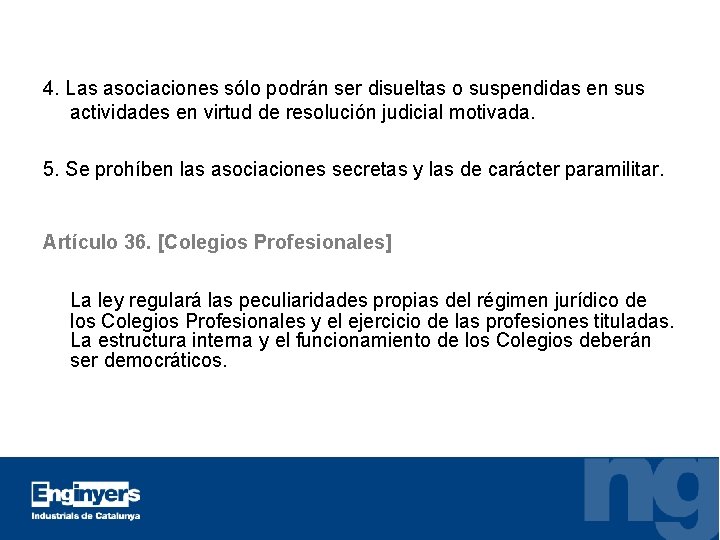 4. Las asociaciones sólo podrán ser disueltas o suspendidas en sus actividades en virtud de resolución judicial motivada.

5. Se prohíben las asociaciones secretas y las de carácter paramilitar.

Artículo 36. [Colegios Profesionales]

La ley regulará las peculiaridades propias del régimen jurídico de los Colegios Profesionales y el ejercicio de las profesiones tituladas. La estructura interna y el funcionamiento de los Colegios deberán ser democráticos.

Enginyers
Industrials de Catalunya

ng